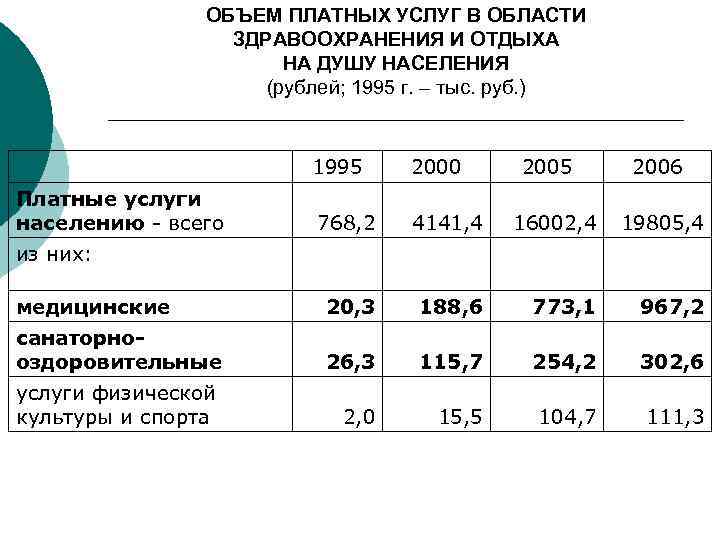 ОБЪЕМ ПЛАТНЫХ УСЛУГ В ОБЛАСТИ ЗДРАВООХРАНЕНИЯ И ОТДЫХА НА ДУШУ НАСЕЛЕНИЯ
(рублей; 1995 г. – тыс. руб.)

|  | 1995 | 2000 | 2005 | 2006 |
|---|---|---|---|---|
| **Платные услуги населению** - всего | 768,2 | 4141,4 | 16002,4 | 19805,4 |
| из них: |  |  |  |  |
| **медицинские** | **20,3** | **188,6** | **773,1** | **967,2** |
| **санаторно-оздоровительные** | **26,3** | **115,7** | **254,2** | **302,6** |
| услуги физической культуры и спорта | 2,0 | 15,5 | 104,7 | 111,3 |